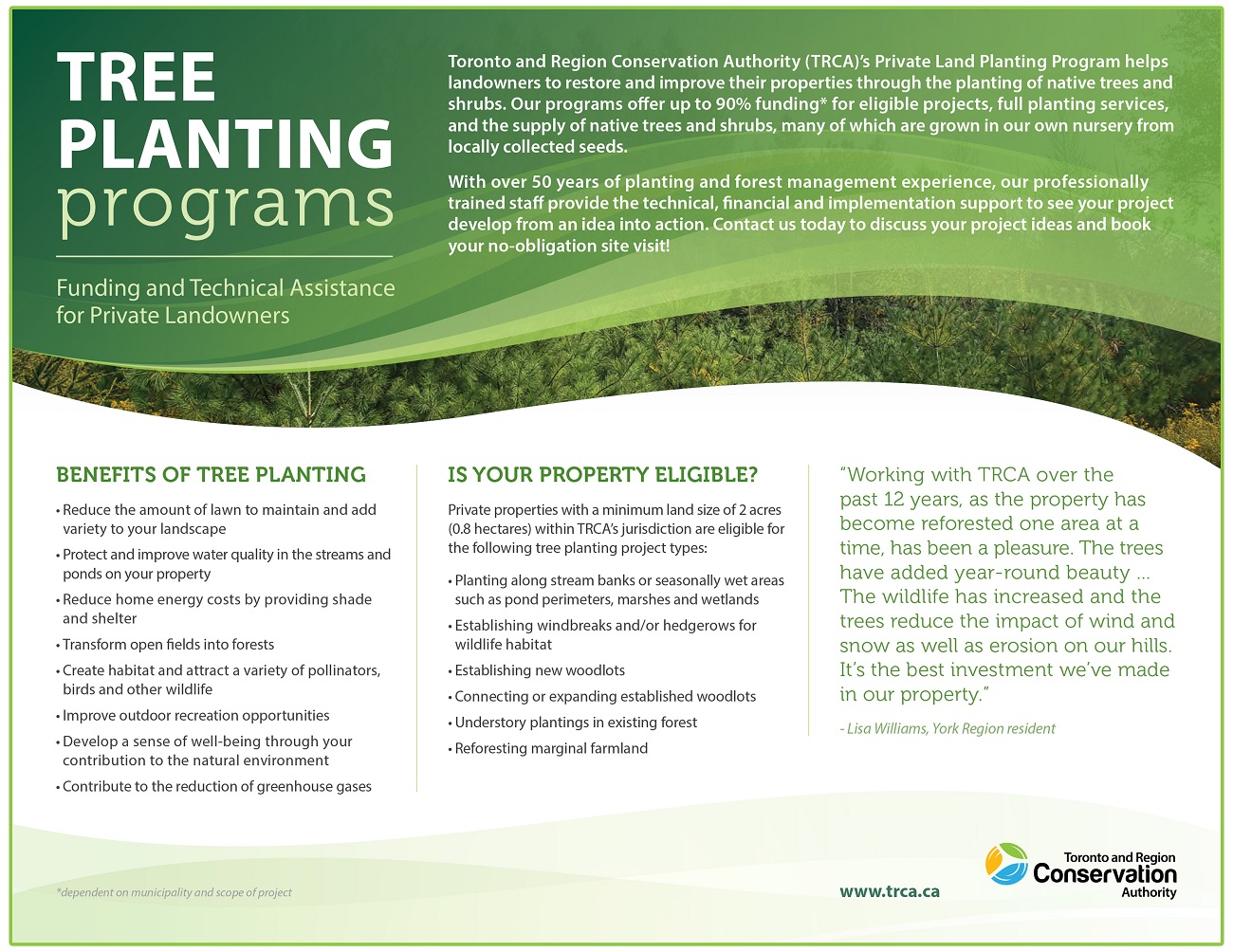 TREE PLANTING programs

Funding and Technical Assistance for Private Landowners

Toronto and Region Conservation Authority (TRCA)'s Private Land Planting Program helps landowners to restore and improve their properties through the planting of native trees and shrubs. Our programs offer up to 90% funding* for eligible projects, full planting services, and the supply of native trees and shrubs, many of which are grown in our own nursery from locally collected seeds.

With over 50 years of planting and forest management experience, our professionally trained staff provide the technical, financial and implementation support to see your project develop from an idea into action. Contact us today to discuss your project ideas and book your no-obligation site visit!

BENEFITS OF TREE PLANTING

• Reduce the amount of lawn to maintain and add variety to your landscape
• Protect and improve water quality in the streams and ponds on your property
• Reduce home energy costs by providing shade and shelter
• Transform open fields into forests
• Create habitat and attract a variety of pollinators, birds and other wildlife
• Improve outdoor recreation opportunities
• Develop a sense of well-being through your contribution to the natural environment
• Contribute to the reduction of greenhouse gases

IS YOUR PROPERTY ELIGIBLE?

Private properties with a minimum land size of 2 acres (0.8 hectares) within TRCA's jurisdiction are eligible for the following tree planting project types:

• Planting along stream banks or seasonally wet areas such as pond perimeters, marshes and wetlands
• Establishing windbreaks and/or hedgerows for wildlife habitat
• Establishing new woodlots
• Connecting or expanding established woodlots
• Understory plantings in existing forest
• Reforesting marginal farmland

"Working with TRCA over the past 12 years, as the property has become reforested one area at a time, has been a pleasure. The trees have added year-round beauty ... The wildlife has increased and the trees reduce the impact of wind and snow as well as erosion on our hills. It's the best investment we've made in our property."

- Lisa Williams, York Region resident

*dependent on municipality and scope of project

www.trca.ca

Toronto and Region Conservation Authority